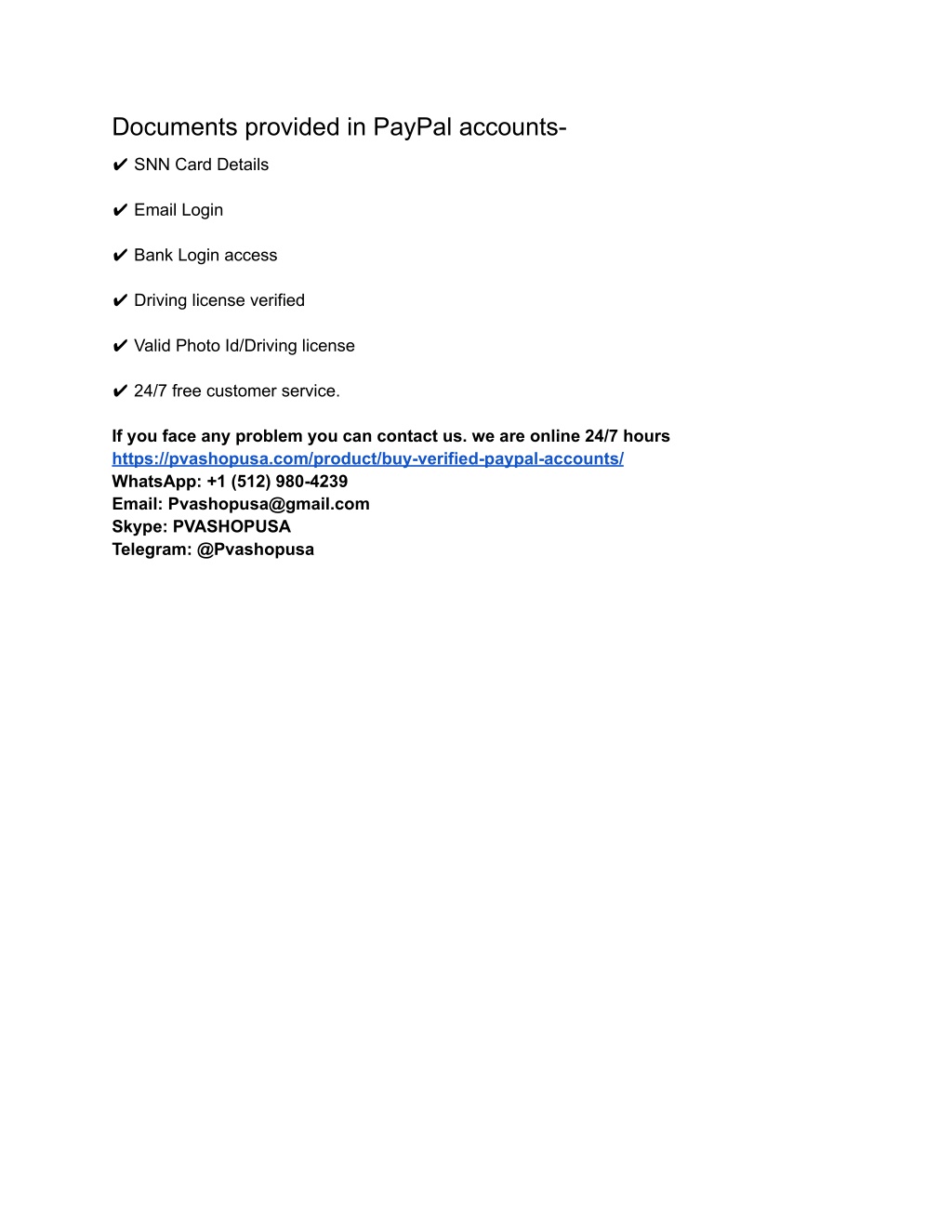 Documents provided in PayPal accounts-

✔ SNN Card Details

✔ Email Login

✔ Bank Login access

✔ Driving license verified

✔ Valid Photo Id/Driving license

✔ 24/7 free customer service.

If you face any problem you can contact us. we are online 24/7 hours
https://pvashopusa.com/product/buy-verified-paypal-accounts/
WhatsApp: +1 (512) 980-4239
Email: Pvashopusa@gmail.com
Skype: PVASHOPUSA
Telegram: @Pvashopusa